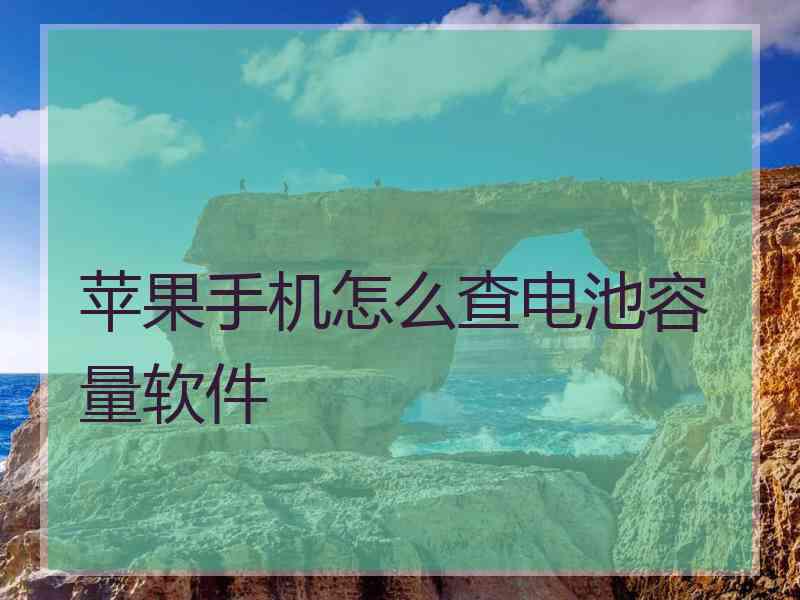 苹果手机怎么查电池容量软件